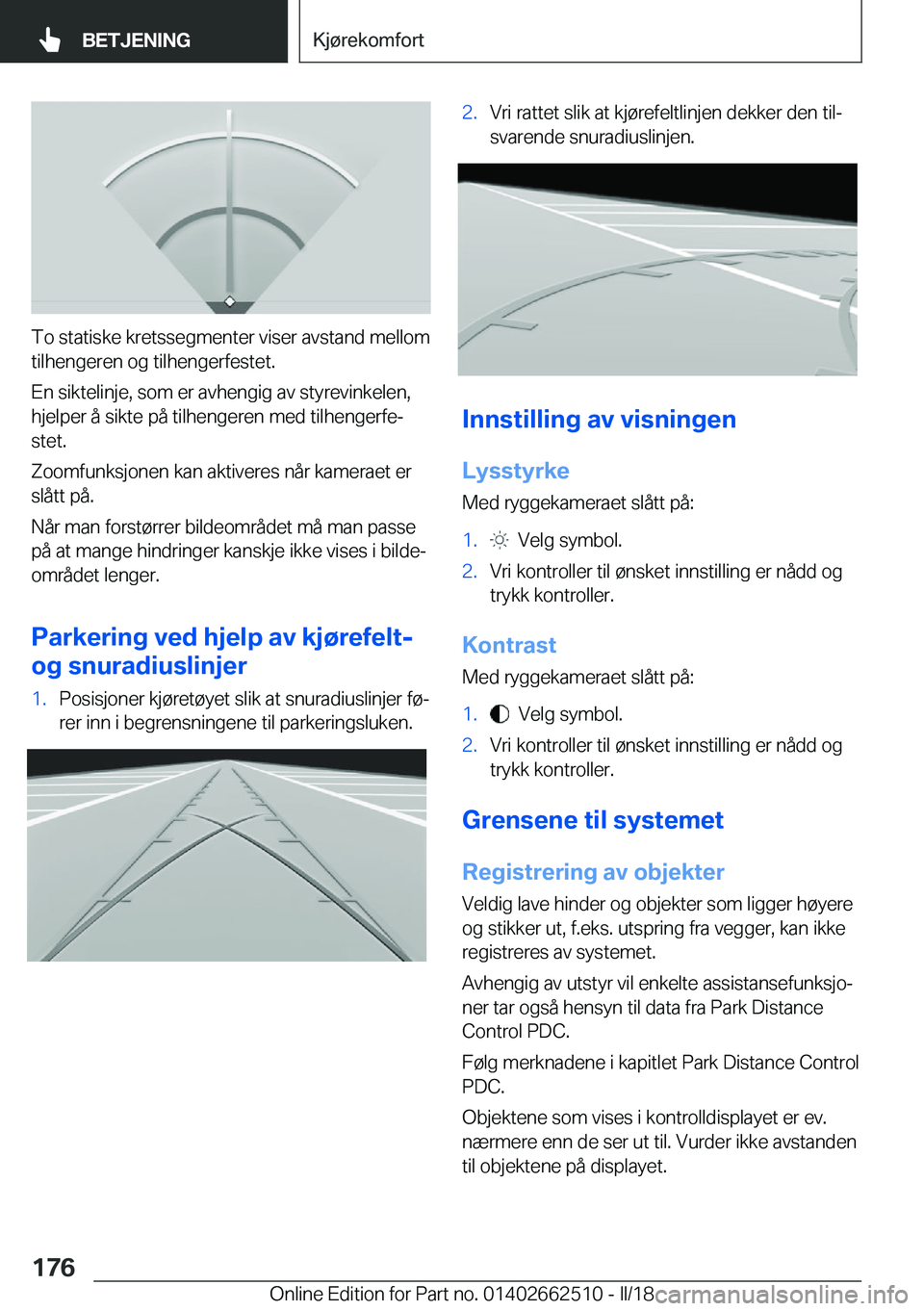 BETJENING

Kjørekomfort

To statiske kretssegmenter viser avstand mellom tilhengeren og tilhengerfestet.

En siktelinje, som er avhengig av styrevinkelen, hjelper å sikte på tilhengeren med tilhengerfestet.

Zoomfunksjonen kan aktiveres når kameraet er slått på.

Når man forstørrer bildeområdet må man passe på at mange hindringer kanskje ikke vises i bildeområdet lenger.

Parkering ved hjelp av kjørefelt- og snuradiuslinjer

1. Posisjoner kjøretøyet slik at snuradiuslinjer fører inn i begrensningene til parkeringsluken.

2. Vri rattet slik at kjørefeltlinjen dekker den tilsvarende snuradiuslinjen.

Innstilling av visningen

Lysstyrke

Med ryggekameraet slått på:

1. Velg symbol.

2. Vri kontroller til ønsket innstilling er nådd og trykk kontroller.

Kontrast

Med ryggekameraet slått på:

1. Velg symbol.

2. Vri kontroller til ønsket innstilling er nådd og trykk kontroller.

Grensene til systemet

Registrering av objekter

Veldig lave hinder og objekter som ligger høyere og stikker ut, f.eks. utspring fra vegger, kan ikke registreres av systemet.

Avhengig av utstyr vil enkelte assistansefunksjoner tar også hensyn til data fra Park Distance Control PDC.

Følg merknadene i kapitlet Park Distance Control PDC.

Objektene som vises i kontrolldisplayet er ev. nærmere enn de ser ut til. Vurder ikke avstanden til objektene på displayet.

176

Online Edition for Part no. 01402662510 - II/18

carmanualsonline.info